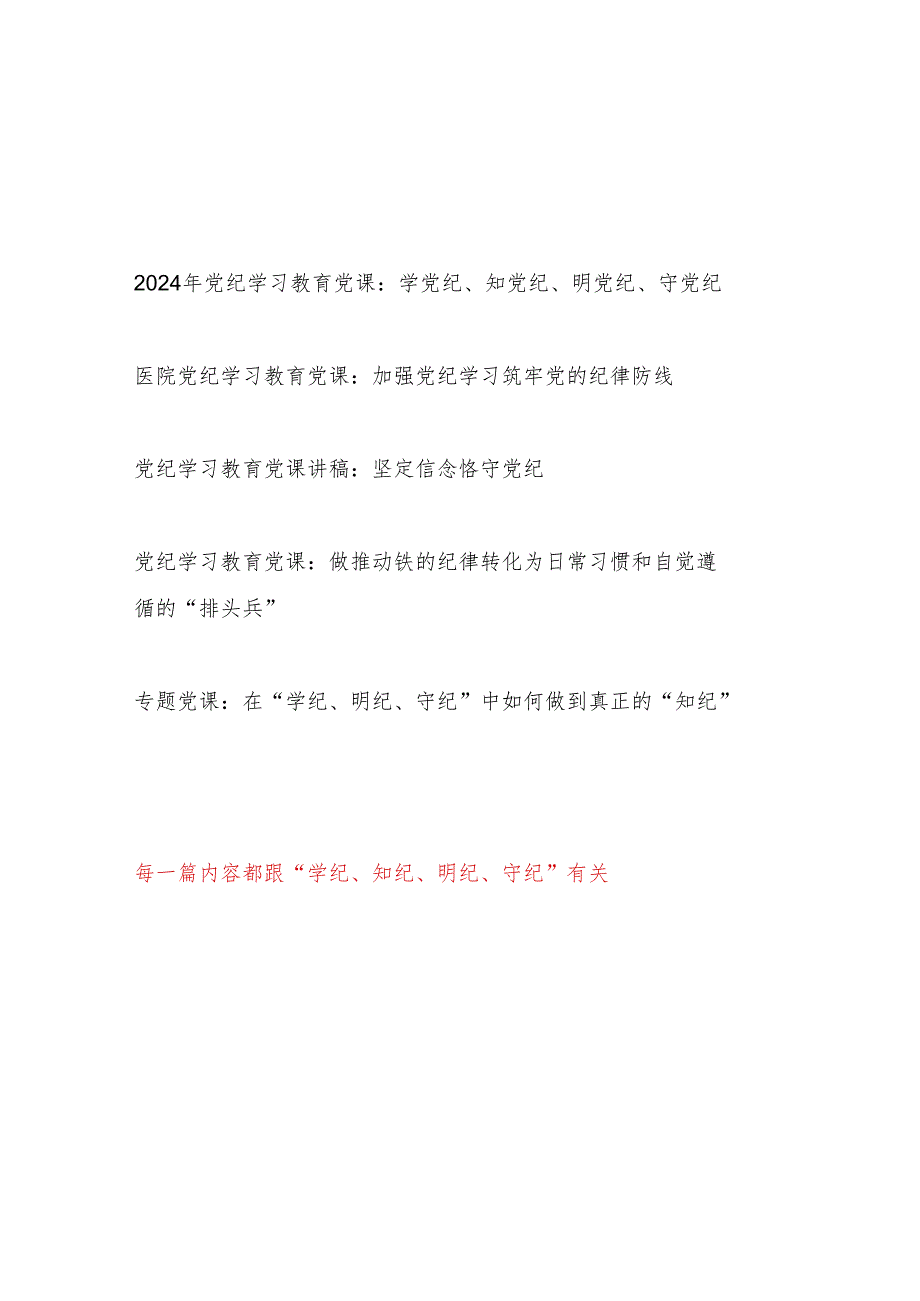 2024年党纪学习教育党课：学党纪、知党纪、明党纪、守党纪

医院党纪学习教育党课：加强党纪学习筑牢党的纪律防线

党纪学习教育党课讲稿：坚定信念恪守党纪

党纪学习教育党课：做推动铁的纪律转化为日常习惯和自觉遵循的“排头兵”

专题党课：在“学纪、明纪、守纪”中如何做到真正的“知纪”

每一篇内容都跟“学纪、知纪、明纪、守纪”有关